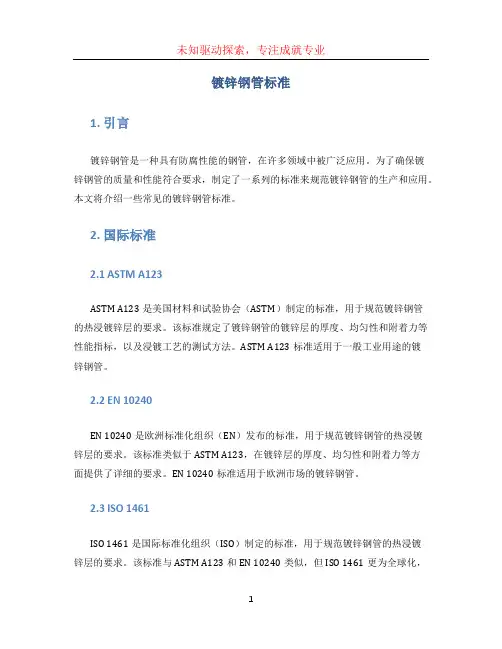 未知驱动探索，专注成就专业

镀锌钢管标准

1. 引言

镀锌钢管是一种具有防腐性能的钢管，在许多领域中被广泛应用。为了确保镀锌钢管的质量和性能符合要求，制定了一系列的标准来规范镀锌钢管的生产和应用。本文将介绍一些常见的镀锌钢管标准。

2. 国际标准

2.1 ASTM A123

ASTM A123 是美国材料和试验协会（ASTM）制定的标准，用于规范镀锌钢管的热浸镀锌层的要求。该标准规定了镀锌钢管的镀锌层的厚度、均匀性和附着力等性能指标，以及浸镀工艺的测试方法。ASTM A123 标准适用于一般工业用途的镀锌钢管。

2.2 EN 10240

EN 10240 是欧洲标准化组织（EN）发布的标准，用于规范镀锌钢管的热浸镀锌层的要求。该标准类似于 ASTM A123，在镀锌层的厚度、均匀性和附着力等方面提供了详细的要求。EN 10240 标准适用于欧洲市场的镀锌钢管。

2.3 ISO 1461

ISO 1461 是国际标准化组织（ISO）制定的标准，用于规范镀锌钢管的热浸镀锌层的要求。该标准与 ASTM A123 和 EN 10240 类似，但 ISO 1461 更为全球化，

1